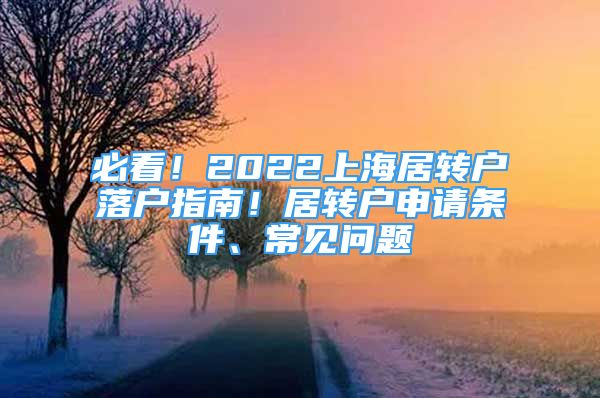 必看！2022上海居转户落户指南！居转户申请条件、常见问题